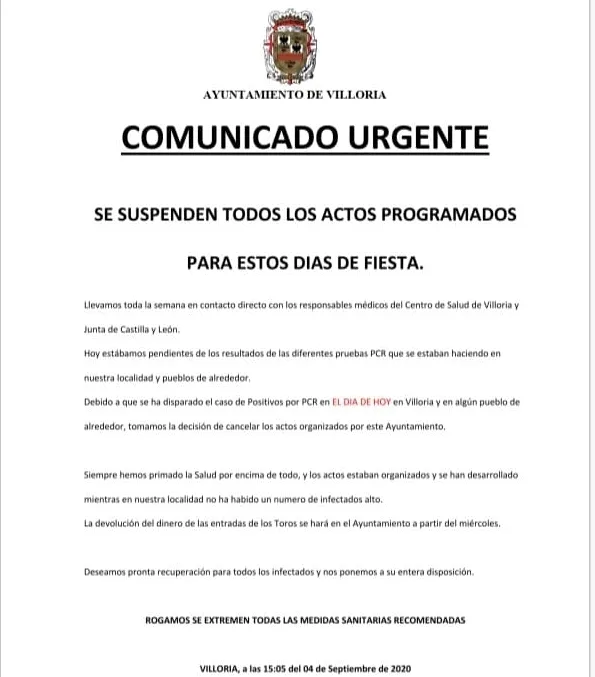 AYUNTAMIENTO DE VILLORIA

COMUNICADO URGENTE

SE SUSPENDEN TODOS LOS ACTOS PROGRAMADOS

PARA ESTOS DIAS DE FIESTA.

Llevamos toda la semana en contacto directo con los responsables médicos del Centro de Salud de Villoria y Junta de Castilla y León.
Hoy estábamos pendientes de los resultados de las diferentes pruebas PCR que se estaban haciendo en nuestra localidad y pueblos de alrededor.
Debido a que se ha disparado el caso de Positivos por PCR en EL DIA DE HOY en Villoria y en algún pueblo de alrededor, tomamos la decisión de cancelar los actos organizados por este Ayuntamiento.

Siempre hemos primado la Salud por encima de todo, y los actos estaban organizados y se han desarrollado mientras en nuestra localidad no ha habido un numero de infectados alto.
La devolución del dinero de las entradas de los Toros se hará en el Ayuntamiento a partir del miércoles.

Deseamos pronta recuperación para todos los infectados y nos ponemos a su entera disposición.

ROGAMOS SE EXTREMEN TODAS LAS MEDIDAS SANITARIAS RECOMENDADAS

VILLORIA, a las 15:05 del 04 de Septiembre de 2020